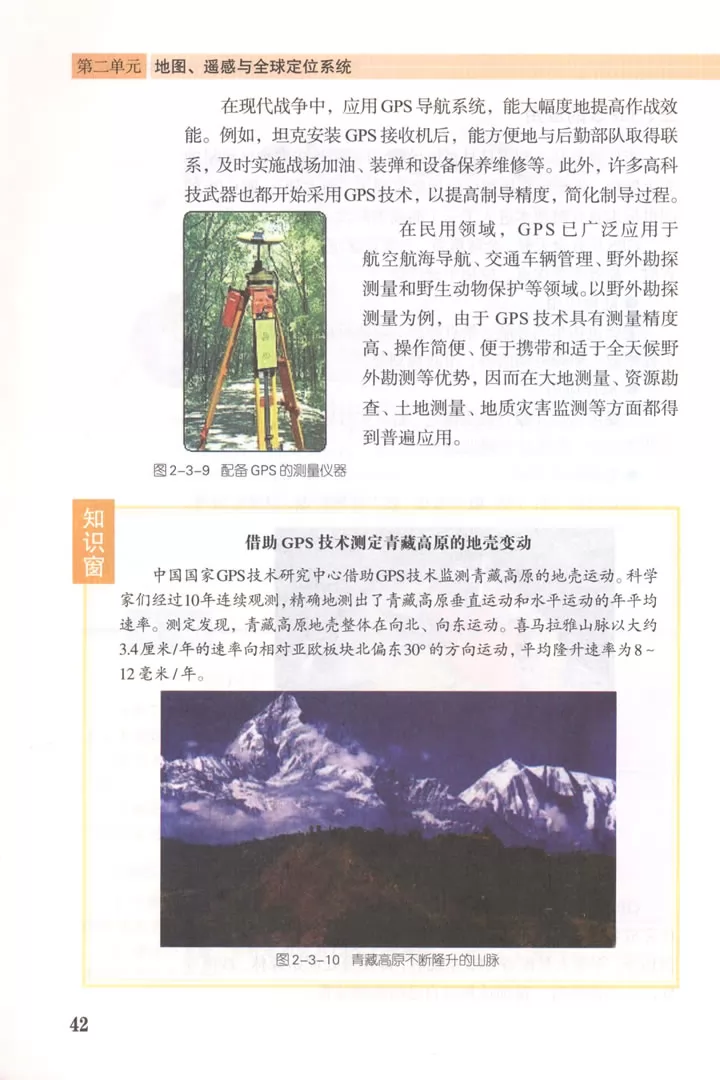 第二单元　地图、遥感与全球定位系统

在现代战争中，应用GPS导航系统，能大幅度地提高作战效能。例如，坦克安装GPS接收机后，能方便地与后勤部队取得联系，及时实施战场加油、装弹和设备保养维修等。此外，许多高科技武器也都开始采用GPS技术，以提高制导精度，简化制导过程。

在民用领域，GPS已广泛应用于航空航海导航、交通车辆管理、野外勘探测量和野生动物保护等领域。以野外勘探测量为例，由于GPS技术具有测量精度高、操作简便、便于携带和适于全天候野外勘测等优势，因而在大地测量、资源勘查、土地测量、地质灾害监测等方面都得到普遍应用。

图2-3-9　配备GPS的测量仪器

知识窗

借助GPS技术测定青藏高原的地壳变动

中国国家GPS技术研究中心借助GPS技术监测青藏高原的地壳运动。科学家们经过10年连续观测，精确地测出了青藏高原垂直运动和水平运动的年平均速率。测定发现，青藏高原地壳整体在向北、向东运动。喜马拉雅山脉以大约3.4厘米/年的速率向相对亚欧板块北偏东30°的方向运动，平均隆升速率为8～12毫米/年。

图2-3-10　青藏高原不断隆升的山脉

42